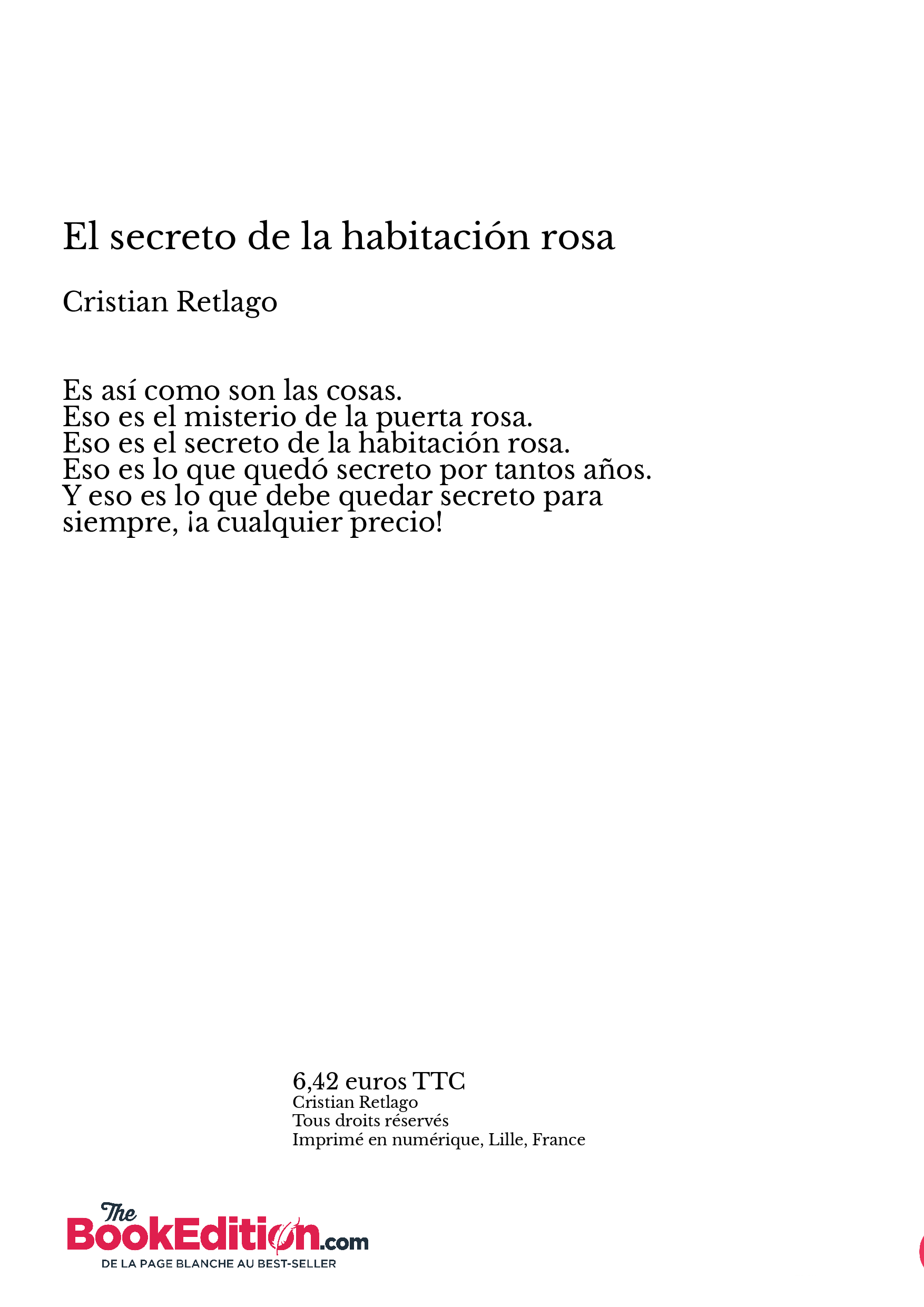 El secreto de la habitación rosa

Cristian Retlago

Es así como son las cosas.
Eso es el misterio de la puerta rosa.
Eso es el secreto de la habitación rosa.
Eso es lo que quedó secreto por tantos años.
Y eso es lo que debe quedar secreto para siempre, ¡a cualquier precio!

6,42 euros TTC
Cristian Retlago
Tous droits réservés
Imprimé en numérique, Lille, France

The BookEdition.com
DE LA PAGE BLANCHE AU BEST-SELLER